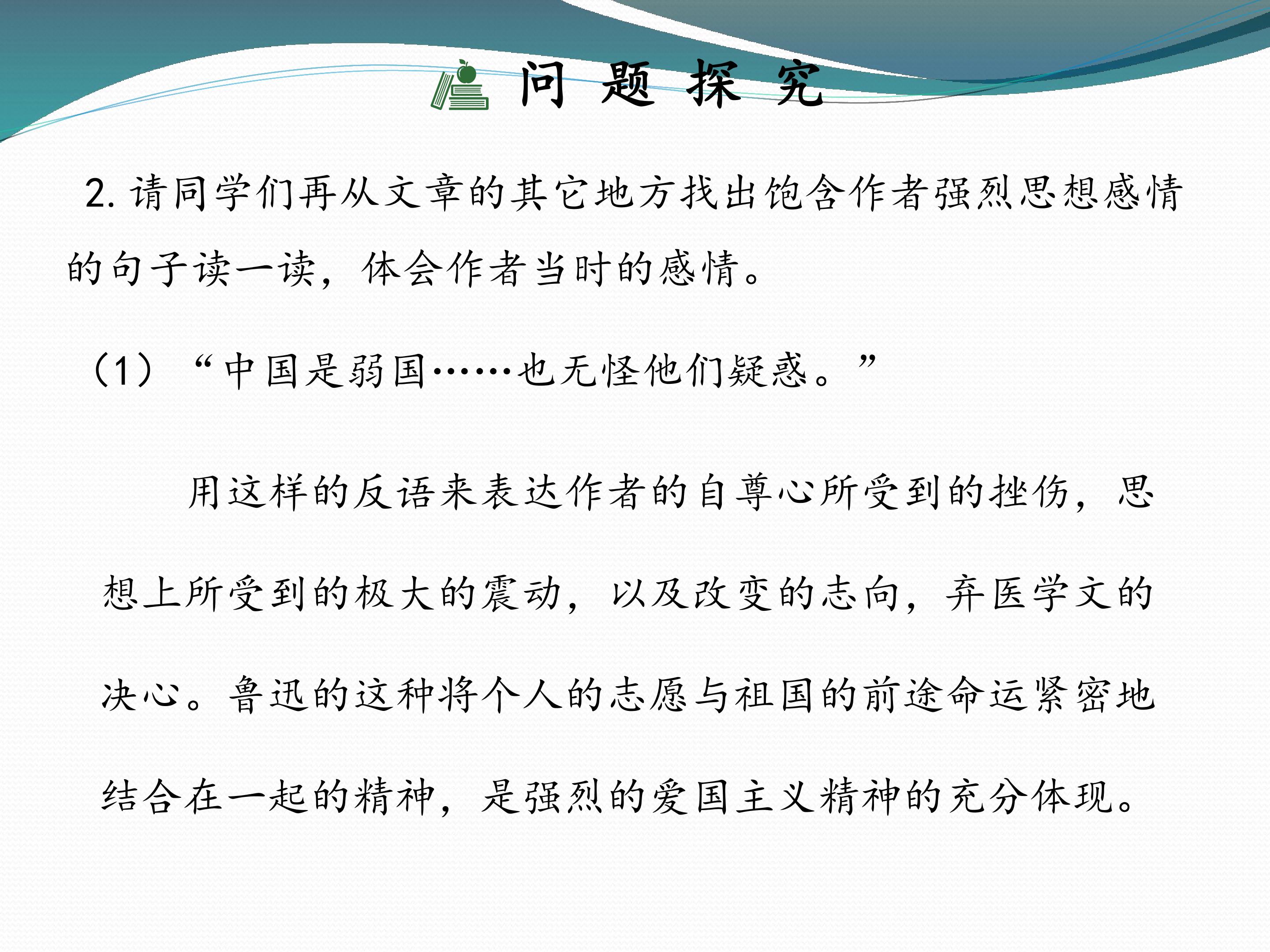 问题探究

2.请同学们再从文章的其它地方找出饱含作者强烈思想感情的句子读一读，体会作者当时的感情。

（1）“中国是弱国……也无怪他们疑惑。”

用这样的反语来表达作者的自尊心所受到的挫伤，思想上所受到的极大的震动，以及改变的志向，弃医学文的决心。鲁迅的这种将个人的志愿与祖国的前途命运紧密地结合在一起的精神，是强烈的爱国主义精神的充分体现。